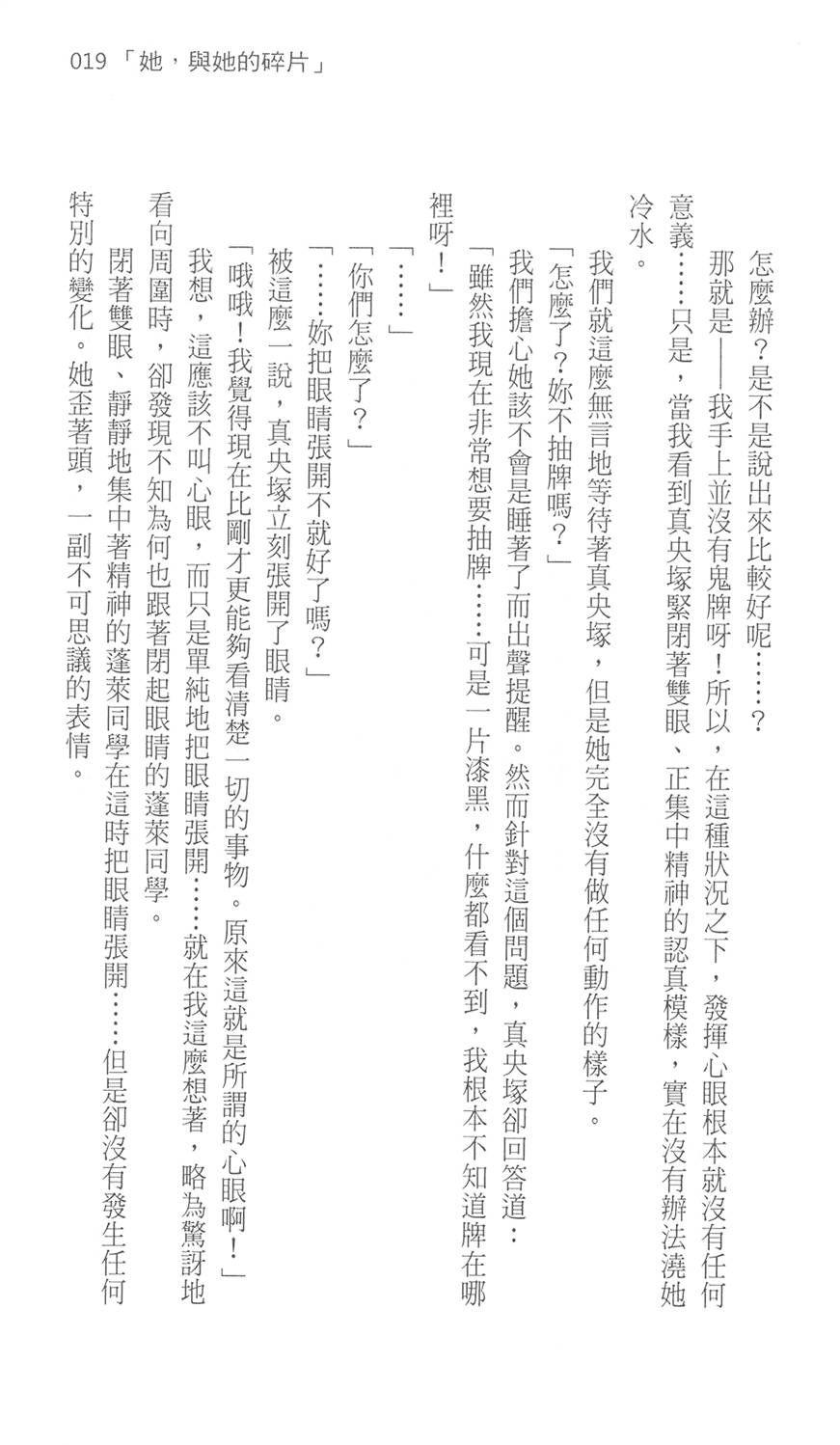 019「她，與她的碎片」

怎麼辦？是不是說出來比較好呢……？

那就是——我手上並沒有鬼牌呀！所以，在這種狀況之下，發揮心眼根本就沒有任何意義……只是，當我看到真央塚緊閉著雙眼、正集中精神的認真模樣，實在沒有辦法澆她冷水。

我們就這麼無言地等待著真央塚，但是她完全沒有做任何動作的樣子。

「怎麼了？妳不抽牌嗎？」

我們擔心她該不會是睡著了而出聲提醒。然而針對這個問題，真央塚卻回答道：

「雖然我現在非常想要抽牌……可是一片漆黑，什麼都看不到，我根本不知道牌在哪裡呀！」

「……」

「你們怎麼了？」

「……妳把眼睛張開不就好了嗎？」

被這麼一說，真央塚立刻張開了眼睛。

「哦哦！我覺得現在比剛才更能夠看清楚一切的事物。原來這就是所謂的心眼啊！」

我想，這應該不叫心眼，而只是單純地把眼睛張開……就在我這麼想著，略為驚訝地看向周圍時，卻發現不知為何也跟著閉起眼睛的蓬萊同學。

閉著雙眼、靜靜地集中著精神的蓬萊同學在這時把眼睛張開……但是卻沒有發生任何特別的變化。她歪著頭，一副不可思議的表情。